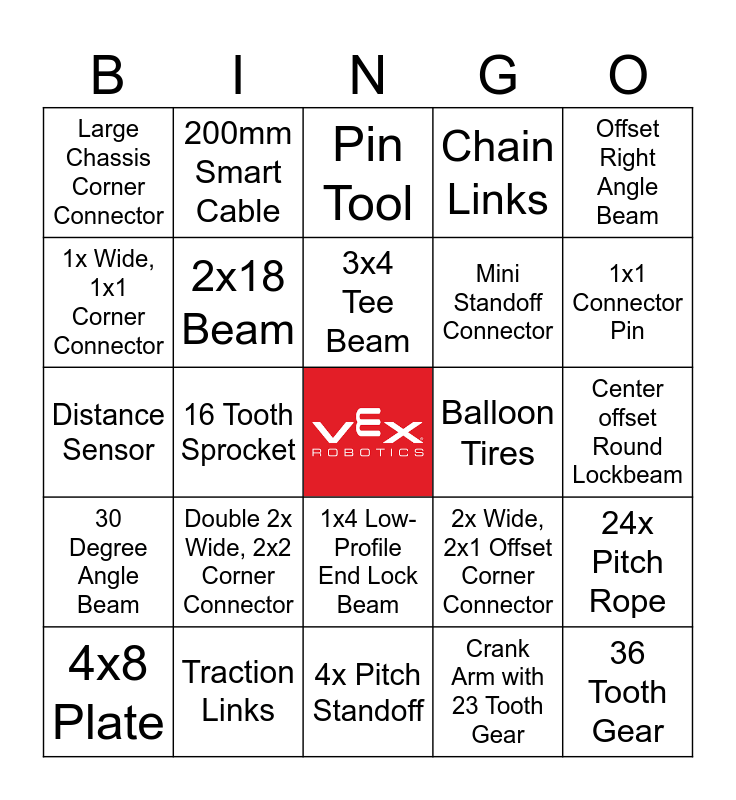 | B | I | N | G | O |
|---|---|---|---|---|
| Large Chassis Corner Connector | 200mm Smart Cable | Pin Tool | Chain Links | Offset Right Angle Beam |
| 1x Wide, 1x1 Corner Connector | 2x18 Beam | 3x4 Tee Beam | Mini Standoff Connector | 1x1 Connector Pin |
| Distance Sensor | 16 Tooth Sprocket | VEX ROBOTICS | Balloon Tires | Center offset Round Lockbeam |
| 30 Degree Angle Beam | Double 2x Wide, 2x2 Corner Connector | 1x4 Low-Profile End Lock Beam | 2x Wide, 2x1 Offset Corner Connector | 24x Pitch Rope |
| 4x8 Plate | Traction Links | 4x Pitch Standoff | Crank Arm with 23 Tooth Gear | 36 Tooth Gear |